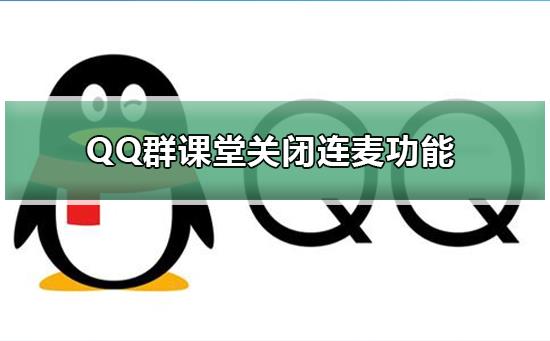 QQ群课堂关闭连麦功能

QQ